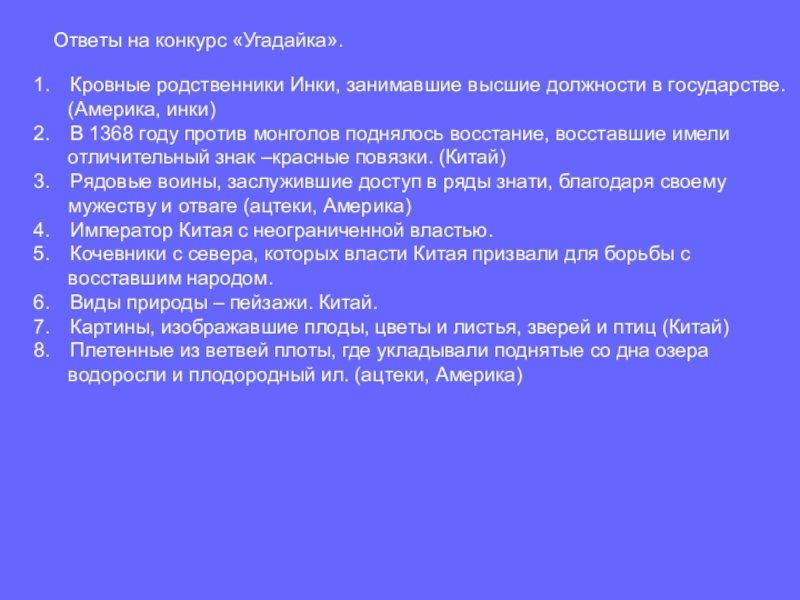 Ответы на конкурс «Угадайка».

1. Кровные родственники Инки, занимавшие высшие должности в государстве. (Америка, инки)
2. В 1368 году против монголов поднялось восстание, восставшие имели отличительный знак –красные повязки. (Китай)
3. Рядовые воины, заслужившие доступ в ряды знати, благодаря своему мужеству и отваге (ацтеки, Америка)
4. Император Китая с неограниченной властью.
5. Кочевники с севера, которых власти Китая призвали для борьбы с восставшим народом.
6. Виды природы – пейзажи. Китай.
7. Картины, изображавшие плоды, цветы и листья, зверей и птиц (Китай)
8. Плетенные из ветвей плоты, где укладывали поднятые со дна озера водоросли и плодородный ил. (ацтеки, Америка)